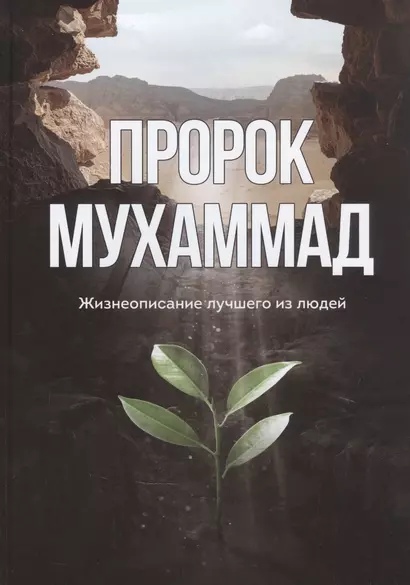 ПРОРОК
МУХАММАД

Жизнеописание лучшего из людей